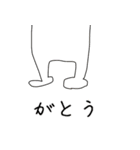 がとう